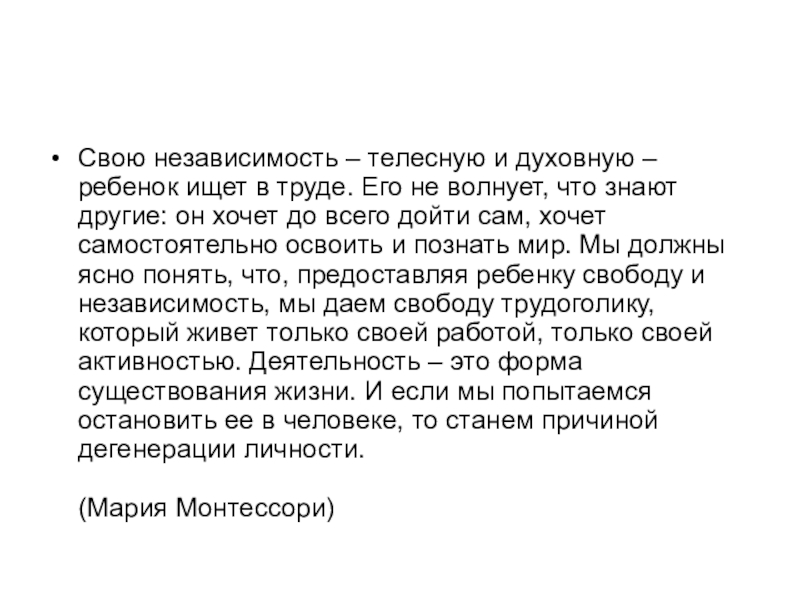 • Свою независимость – телесную и духовную – ребенок ищет в труде. Его не волнует, что знают другие: он хочет до всего дойти сам, хочет самостоятельно освоить и познать мир. Мы должны ясно понять, что, предоставляя ребенку свободу и независимость, мы даем свободу трудоголику, который живет только своей работой, только своей активностью. Деятельность – это форма существования жизни. И если мы попытаемся остановить ее в человеке, то станем причиной дегенерации личности.

(Мария Монтессори)